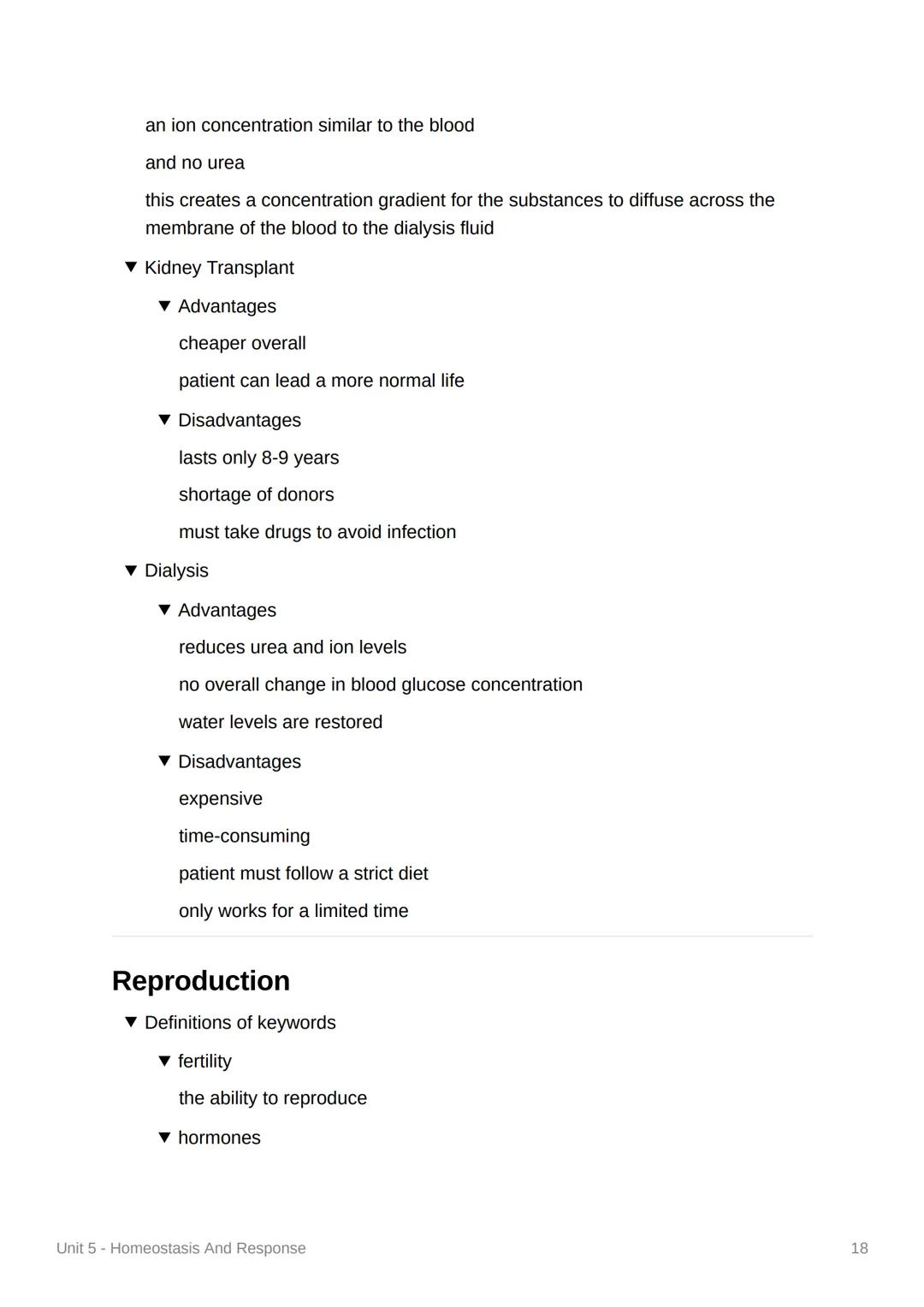 an ion concentration similar to the blood

and no urea

this creates a concentration gradient for the substances to diffuse across the membrane of the blood to the dialysis fluid

▼ Kidney Transplant

▼ Advantages

cheaper overall

patient can lead a more normal life

▼ Disadvantages

lasts only 8-9 years

shortage of donors

must take drugs to avoid infection

▼ Dialysis

▼ Advantages

reduces urea and ion levels

no overall change in blood glucose concentration

water levels are restored

▼ Disadvantages

expensive

time-consuming

patient must follow a strict diet

only works for a limited time

Reproduction

▼ Definitions of keywords

▼ fertility

the ability to reproduce

▼ hormones

Unit 5 - Homeostasis And Response

18